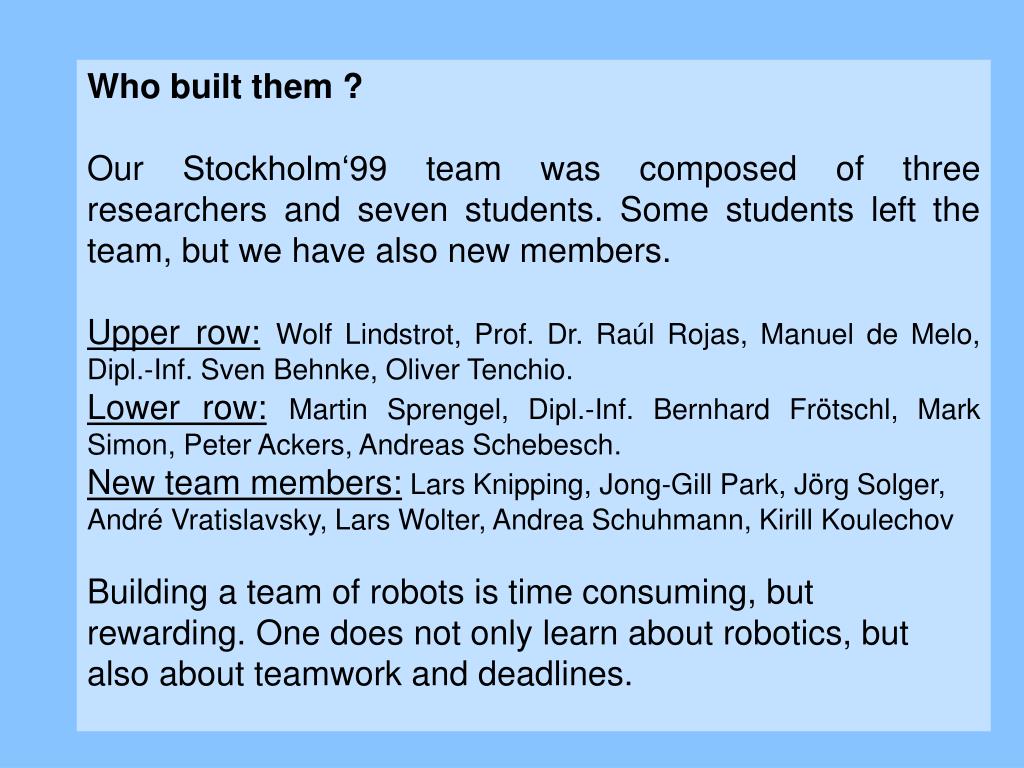 Who built them ?

Our Stockholm‘99 team was composed of three researchers and seven students. Some students left the team, but we have also new members.

Upper row: Wolf Lindstrot, Prof. Dr. Raúl Rojas, Manuel de Melo, Dipl.-Inf. Sven Behnke, Oliver Tenchio.
Lower row: Martin Sprengel, Dipl.-Inf. Bernhard Frötschl, Mark Simon, Peter Ackers, Andreas Schebesch.
New team members: Lars Knipping, Jong-Gill Park, Jörg Solger, André Vratislavsky, Lars Wolter, Andrea Schuhmann, Kirill Koulechov

Building a team of robots is time consuming, but rewarding. One does not only learn about robotics, but also about teamwork and deadlines.